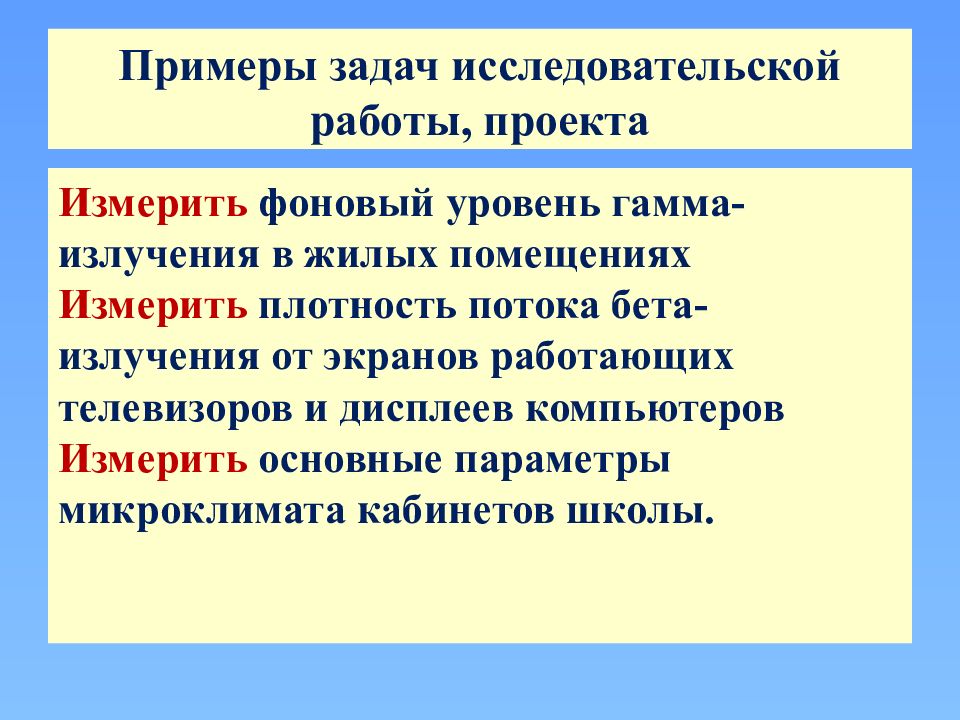 Примеры задач исследовательской работы, проекта

Измерить фоновый уровень гамма-излучения в жилых помещениях
Измерить плотность потока бета-излучения от экранов работающих телевизоров и дисплеев компьютеров
Измерить основные параметры микроклимата кабинетов школы.